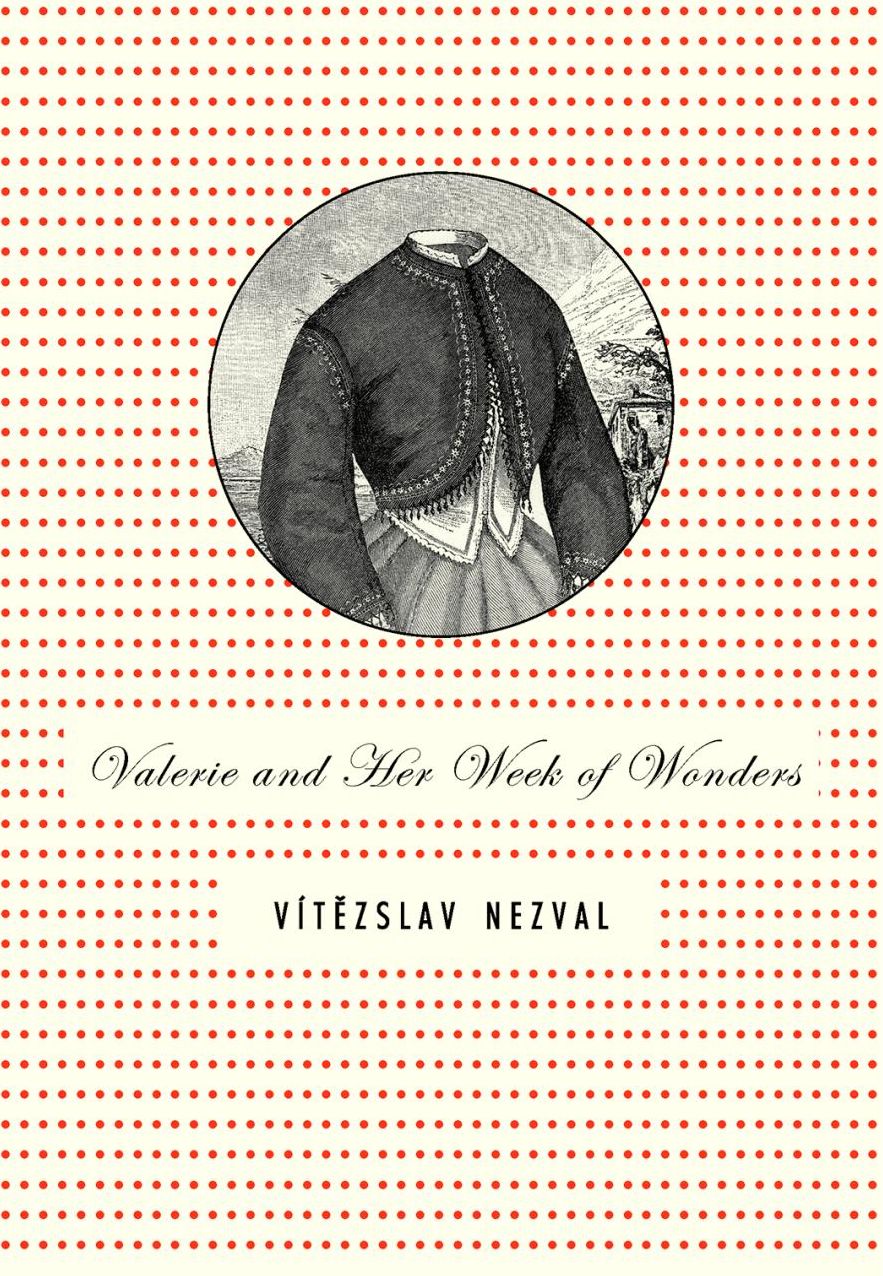 Valerie and Her Week of Wonders

VÍTĚZSLAV NEZVAL